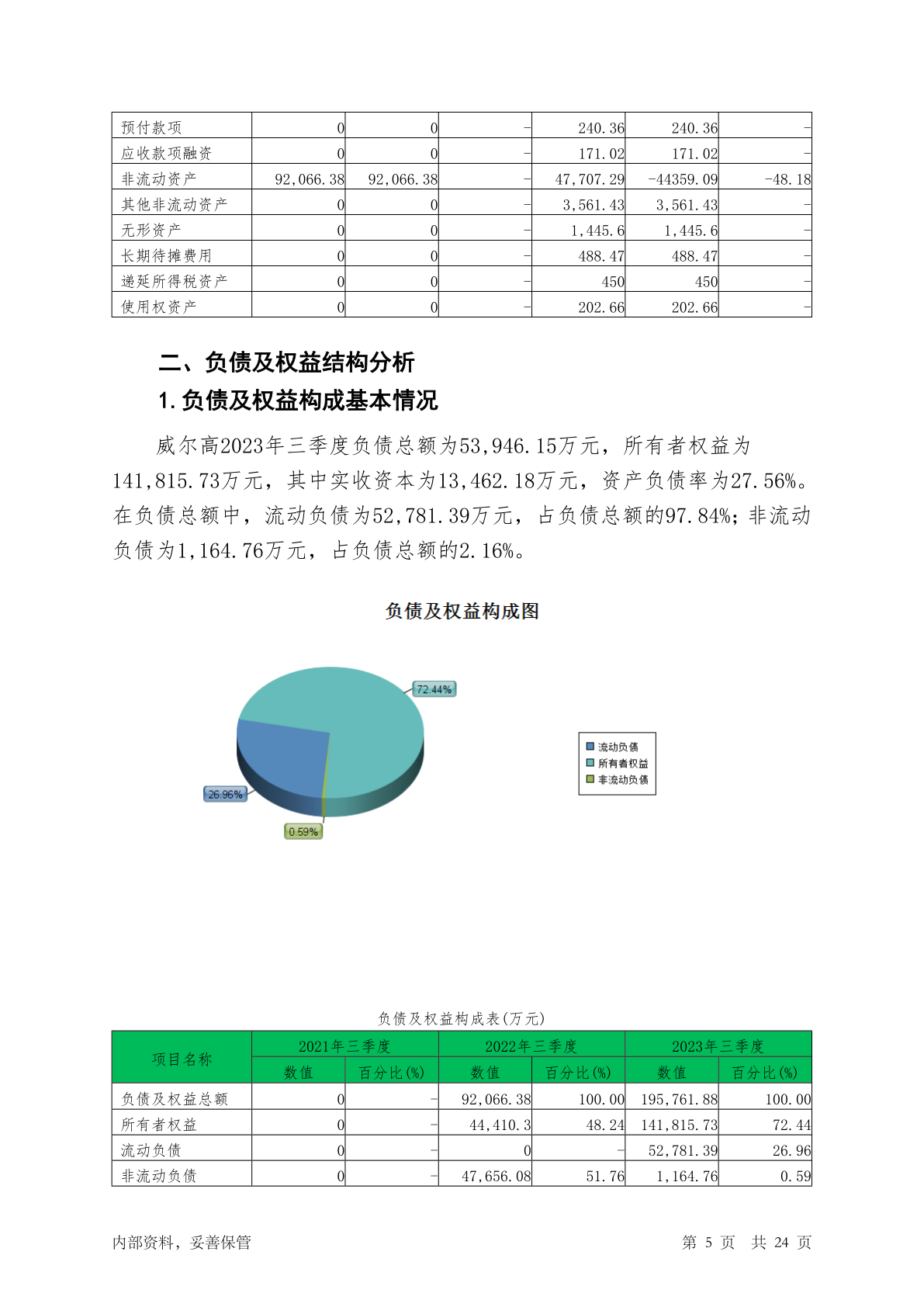 | 预付款项 | 0 | 0 | - | 240.36 | 240.36 | - |
|---|---|---|---|---|---|---|
| 应收款项融资 | 0 | 0 | - | 171.02 | 171.02 | - |
| 非流动资产 | 92,066.38 | 92,066.38 | - | 47,707.29 | -44359.09 | -48.18 |
| 其他非流动资产 | 0 | 0 | - | 3,561.43 | 3,561.43 | - |
| 无形资产 | 0 | 0 | - | 1,445.6 | 1,445.6 | - |
| 长期待摊费用 | 0 | 0 | - | 488.47 | 488.47 | - |
| 递延所得税资产 | 0 | 0 | - | 450 | 450 | - |
| 使用权资产 | 0 | 0 | - | 202.66 | 202.66 | - |

二、负债及权益结构分析

1.负债及权益构成基本情况

威尔高2023年三季度负债总额为53,946.15万元，所有者权益为141,815.73万元，其中实收资本为13,462.18万元，资产负债率为27.56%。在负债总额中，流动负债为52,781.39万元，占负债总额的97.84%；非流动负债为1,164.76万元，占负债总额的2.16%。

负债及权益构成图

72.44%

26.96%

0.59%

流动负债
所有者权益
非流动负债

负债及权益构成表(万元)

| 项目名称 | 2021年三季度 数值 | 2021年三季度 百分比(%) | 2022年三季度 数值 | 2022年三季度 百分比(%) | 2023年三季度 数值 | 2023年三季度 百分比(%) |
|---|---|---|---|---|---|---|
| 负债及权益总额 | 0 | - | 92,066.38 | 100.00 | 195,761.88 | 100.00 |
| 所有者权益 | 0 | - | 44,410.3 | 48.24 | 141,815.73 | 72.44 |
| 流动负债 | 0 | - | 0 | - | 52,781.39 | 26.96 |
| 非流动负债 | 0 | - | 47,656.08 | 51.76 | 1,164.76 | 0.59 |

内部资料，妥善保管

第 5 页 共 24 页